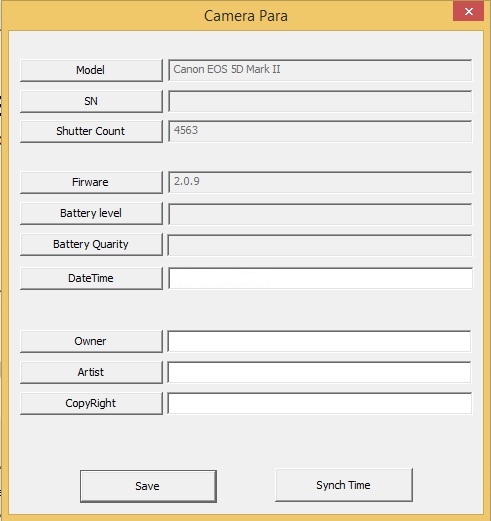 Camera Para

Model Canon EOS 5D Mark II

SN

Shutter Count 4563

Firware 2.0.9

Battery level

Battery Quarity

DateTime

Owner

Artist

CopyRight

Save

Synch Time